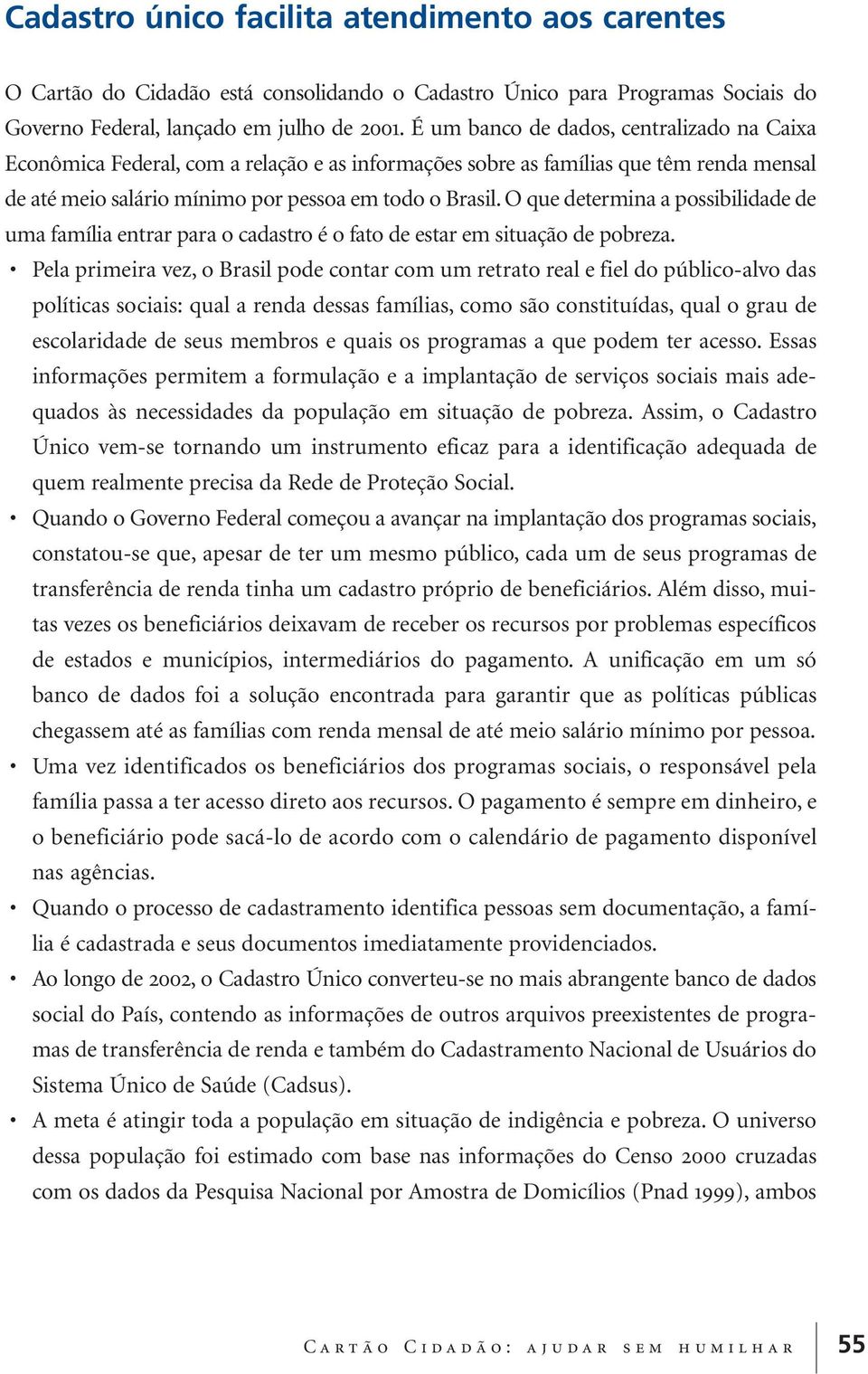 Cadastro único facilita atendimento aos carentes

O Cartão do Cidadão está consolidando o Cadastro Único para Programas Sociais do Governo Federal, lançado em julho de 2001. É um banco de dados, centralizado na Caixa Econômica Federal, com a relação e as informações sobre as famílias que têm renda mensal de até meio salário mínimo por pessoa em todo o Brasil. O que determina a possibilidade de uma família entrar para o cadastro é o fato de estar em situação de pobreza.

• Pela primeira vez, o Brasil pode contar com um retrato real e fiel do público-alvo das políticas sociais: qual a renda dessas famílias, como são constituídas, qual o grau de escolaridade de seus membros e quais os programas a que podem ter acesso. Essas informações permitem a formulação e a implantação de serviços sociais mais adequados às necessidades da população em situação de pobreza. Assim, o Cadastro Único vem-se tornando um instrumento eficaz para a identificação adequada de quem realmente precisa da Rede de Proteção Social.

• Quando o Governo Federal começou a avançar na implantação dos programas sociais, constatou-se que, apesar de ter um mesmo público, cada um de seus programas de transferência de renda tinha um cadastro próprio de beneficiários. Além disso, muitas vezes os beneficiários deixavam de receber os recursos por problemas específicos de estados e municípios, intermediários do pagamento. A unificação em um só banco de dados foi a solução encontrada para garantir que as políticas públicas chegassem até as famílias com renda mensal de até meio salário mínimo por pessoa.

• Uma vez identificados os beneficiários dos programas sociais, o responsável pela família passa a ter acesso direto aos recursos. O pagamento é sempre em dinheiro, e o beneficiário pode sacá-lo de acordo com o calendário de pagamento disponível nas agências.

• Quando o processo de cadastramento identifica pessoas sem documentação, a família é cadastrada e seus documentos imediatamente providenciados.

• Ao longo de 2002, o Cadastro Único converteu-se no mais abrangente banco de dados social do País, contendo as informações de outros arquivos preexistentes de programas de transferência de renda e também do Cadastramento Nacional de Usuários do Sistema Único de Saúde (Cadsus).

• A meta é atingir toda a população em situação de indigência e pobreza. O universo dessa população foi estimado com base nas informações do Censo 2000 cruzadas com os dados da Pesquisa Nacional por Amostra de Domicílios (Pnad 1999), ambos

Cartão Cidadão: ajudar sem humilhar 55